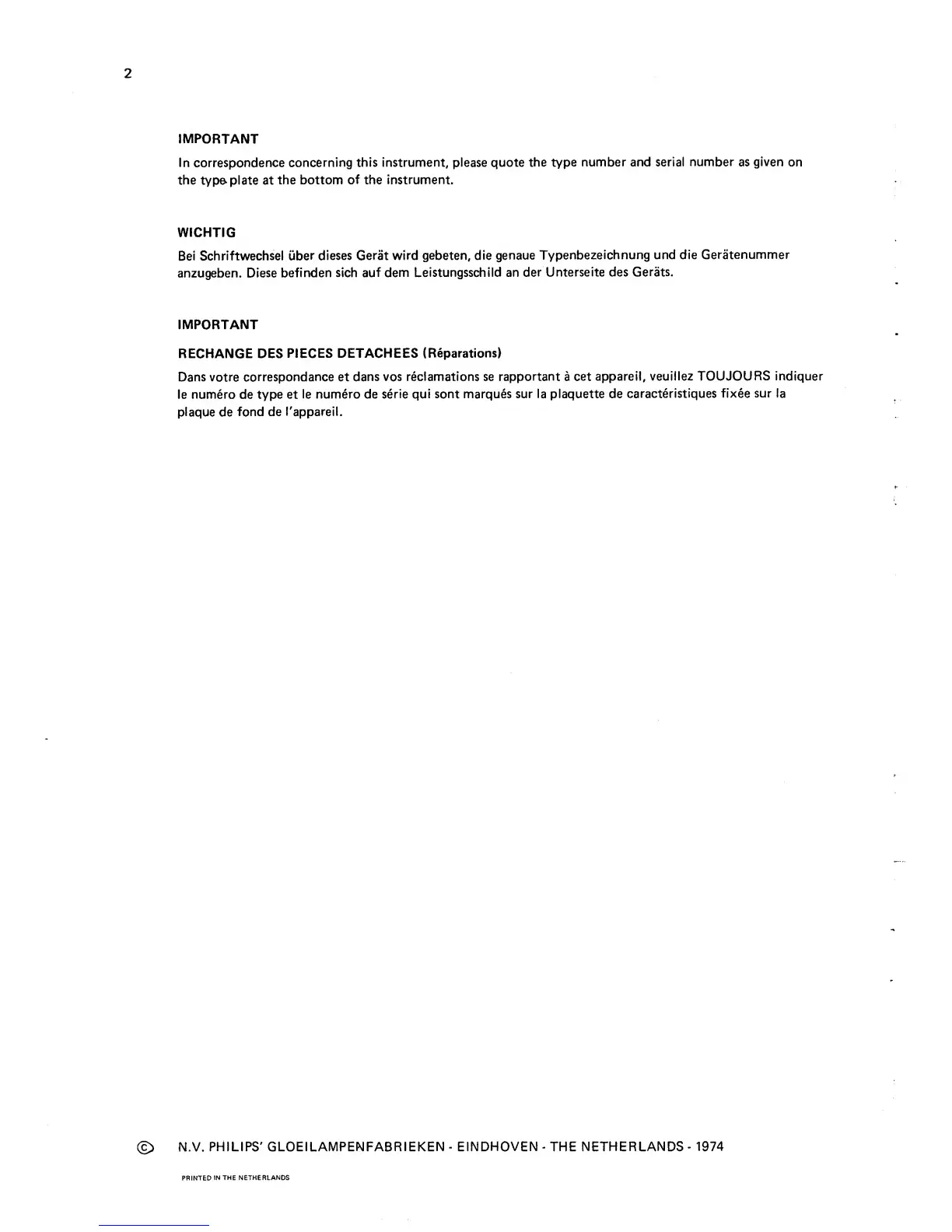 2

IMPORTANT

In correspondence concerning this instrument, please quote the type number and serial number as given on the type plate at the bottom of the instrument.

WICHTIG

Bei Schriftwechsel über dieses Gerät wird gebeten, die genaue Typenbezeichnung und die Gerätenummer anzugeben. Diese befinden sich auf dem Leistungsschild an der Unterseite des Geräts.

IMPORTANT

RECHANGE DES PIECES DETACHEES (Réparations)

Dans votre correspondance et dans vos réclamations se rapportant à cet appareil, veuillez TOUJOURS indiquer le numéro de type et le numéro de série qui sont marqués sur la plaquette de caractéristiques fixée sur la plaque de fond de l'appareil.

© N.V. PHILIPS' GLOEILAMPENFABRIEKEN - EINDHOVEN - THE NETHERLANDS - 1974

PRINTED IN THE NETHERLANDS